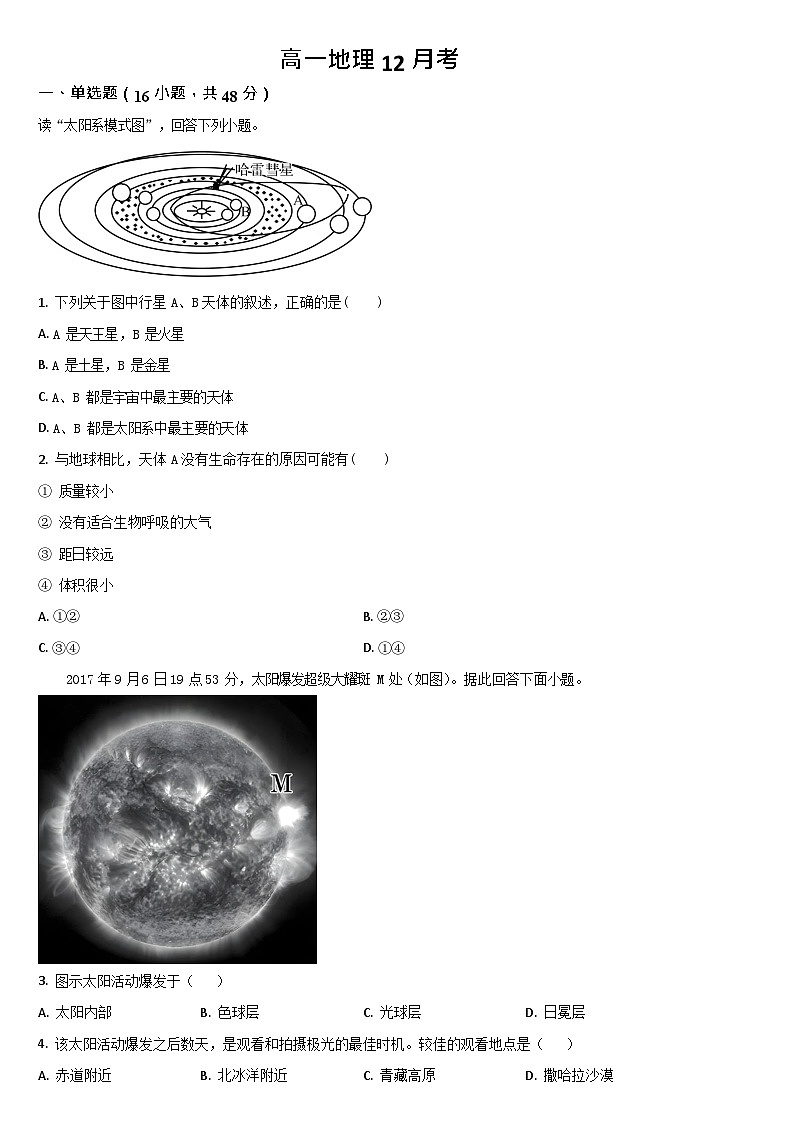 高一地理 12 月考

一、单选题（16 小题，共 48 分）

读“太阳系模式图”，回答下列小题。

哈雷彗星

A

B

1. 下列关于图中行星 A、B 天体的叙述，正确的是（　　）

A. A 是天王星，B 是火星

B. A 是土星，B 是金星

C. A、B 都是宇宙中最主要的天体

D. A、B 都是太阳系中最主要的天体

2. 与地球相比，天体 A 没有生命存在的原因可能有（　　）

① 质量较小

② 没有适合生物呼吸的大气

③ 距日较远

④ 体积很小

A. ①②

B. ②③

C. ③④

D. ①④

2017 年 9 月 6 日 19 点 53 分，太阳爆发超级大耀斑 M 处（如图）。据此回答下面小题。

M

3. 图示太阳活动爆发于（　　）

A. 太阳内部

B. 色球层

C. 光球层

D. 日冕层

4. 该太阳活动爆发之后数天，是观看和拍摄极光的最佳时机。较佳的观看地点是（　　）

A. 赤道附近

B. 北冰洋附近

C. 青藏高原

D. 撒哈拉沙漠